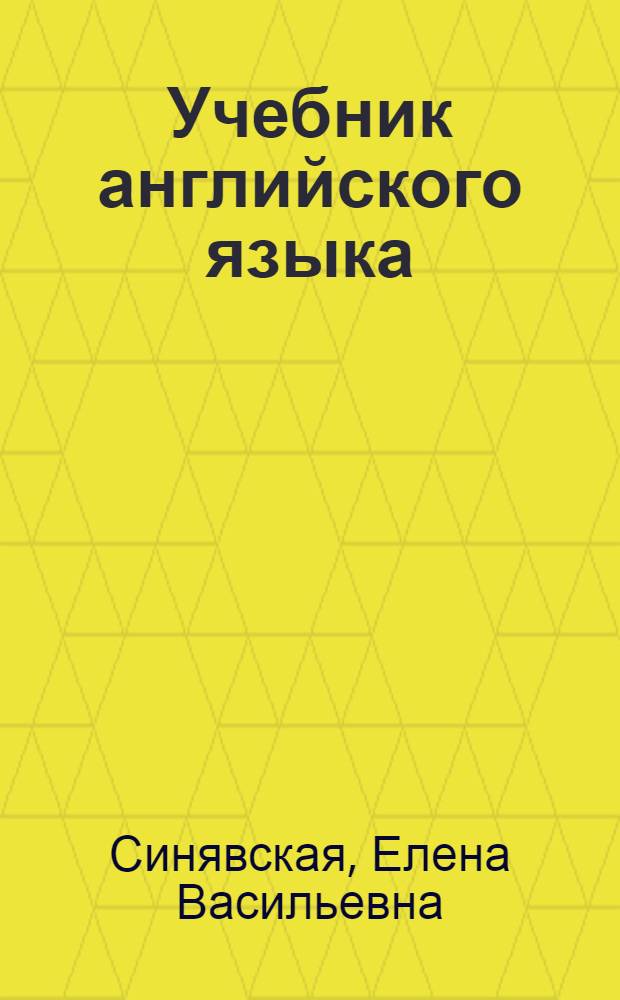 Учебник английского языка

Синявская, Елена Васильевна